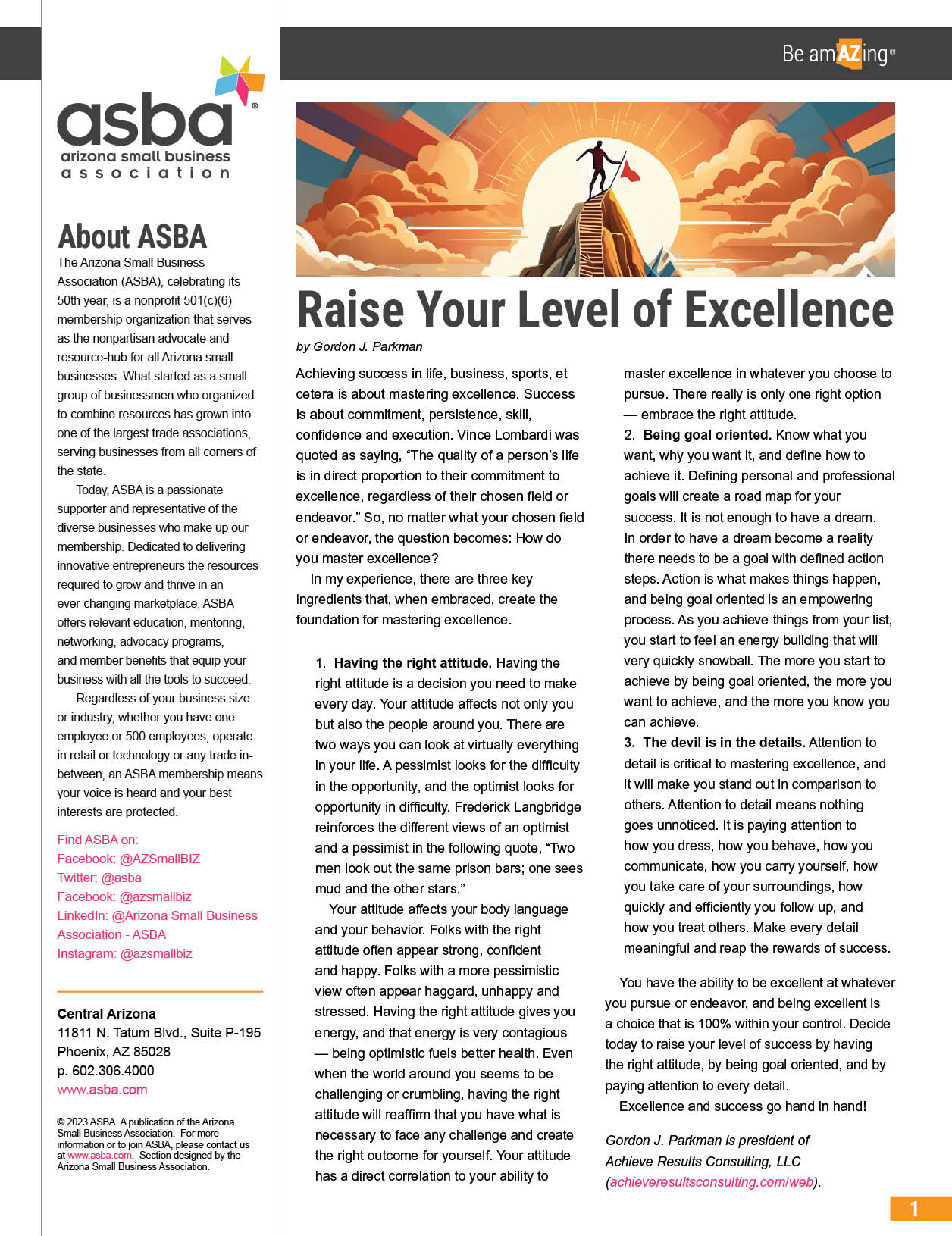 Be amAZing®

asba®
arizona small business association

About ASBA
The Arizona Small Business Association (ASBA), celebrating its 50th year, is a nonprofit 501(c)(6) membership organization that serves as the nonpartisan advocate and resource-hub for all Arizona small businesses. What started as a small group of businessmen who organized to combine resources has grown into one of the largest trade associations, serving businesses from all corners of the state.

Today, ASBA is a passionate supporter and representative of the diverse businesses who make up our membership. Dedicated to delivering innovative entrepreneurs the resources required to grow and thrive in an ever-changing marketplace, ASBA offers relevant education, mentoring, networking, advocacy programs, and member benefits that equip your business with all the tools to succeed.

Regardless of your business size or industry, whether you have one employee or 500 employees, operate in retail or technology or any trade in-between, an ASBA membership means your voice is heard and your best interests are protected.

Find ASBA on:
Facebook: @AZSmallBIZ
Twitter: @asba
Facebook: @azsmallbiz
LinkedIn: @Arizona Small Business Association - ASBA
Instagram: @azsmallbiz

Central Arizona
11811 N. Tatum Blvd., Suite P-195
Phoenix, AZ 85028
p. 602.306.4000
www.asba.com

© 2023 ASBA. A publication of the Arizona Small Business Association. For more information or to join ASBA, please contact us at www.asba.com. Section designed by the Arizona Small Business Association.

Raise Your Level of Excellence
by Gordon J. Parkman

Achieving success in life, business, sports, et cetera is about mastering excellence. Success is about commitment, persistence, skill, confidence and execution. Vince Lombardi was quoted as saying, “The quality of a person’s life is in direct proportion to their commitment to excellence, regardless of their chosen field or endeavor.” So, no matter what your chosen field or endeavor, the question becomes: How do you master excellence?

In my experience, there are three key ingredients that, when embraced, create the foundation for mastering excellence.

1. Having the right attitude. Having the right attitude is a decision you need to make every day. Your attitude affects not only you but also the people around you. There are two ways you can look at virtually everything in your life. A pessimist looks for the difficulty in the opportunity, and the optimist looks for opportunity in difficulty. Frederick Langbridge reinforces the different views of an optimist and a pessimist in the following quote, “Two men look out the same prison bars; one sees mud and the other stars.”

Your attitude affects your body language and your behavior. Folks with the right attitude often appear strong, confident and happy. Folks with a more pessimistic view often appear haggard, unhappy and stressed. Having the right attitude gives you energy, and that energy is very contagious — being optimistic fuels better health. Even when the world around you seems to be challenging or crumbling, having the right attitude will reaffirm that you have what is necessary to face any challenge and create the right outcome for yourself. Your attitude has a direct correlation to your ability to master excellence in whatever you choose to pursue. There really is only one right option — embrace the right attitude.

2. Being goal oriented. Know what you want, why you want it, and define how to achieve it. Defining personal and professional goals will create a road map for your success. It is not enough to have a dream. In order to have a dream become a reality there needs to be a goal with defined action steps. Action is what makes things happen, and being goal oriented is an empowering process. As you achieve things from your list, you start to feel an energy building that will very quickly snowball. The more you start to achieve by being goal oriented, the more you want to achieve, and the more you know you can achieve.

3. The devil is in the details. Attention to detail is critical to mastering excellence, and it will make you stand out in comparison to others. Attention to detail means nothing goes unnoticed. It is paying attention to how you dress, how you behave, how you communicate, how you carry yourself, how you take care of your surroundings, how quickly and efficiently you follow up, and how you treat others. Make every detail meaningful and reap the rewards of success.

You have the ability to be excellent at whatever you pursue or endeavor, and being excellent is a choice that is 100% within your control. Decide today to raise your level of success by having the right attitude, by being goal oriented, and by paying attention to every detail.

Excellence and success go hand in hand!

Gordon J. Parkman is president of Achieve Results Consulting, LLC (achieveresultsconsulting.com/web).

1